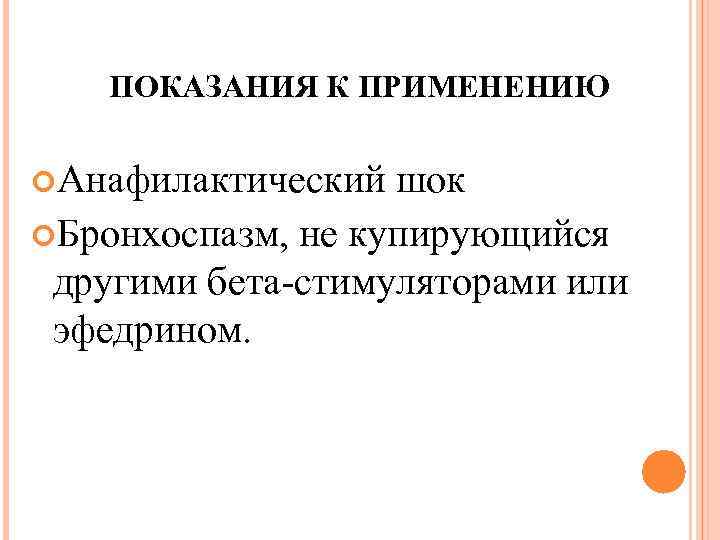 ПОКАЗАНИЯ К ПРИМЕНЕНИЮ

• Анафилактический шок
• Бронхоспазм, не купирующийся другими бета-стимуляторами или эфедрином.